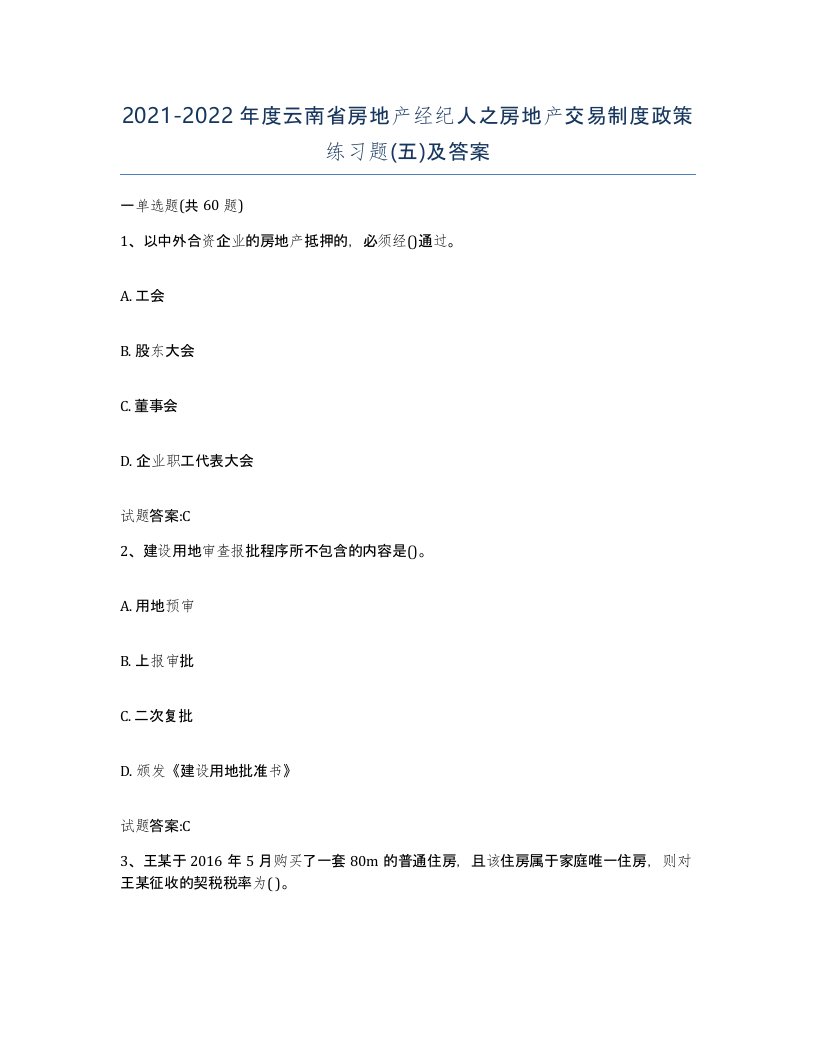 2021-2022年度云南省房地产经纪人之房地产交易制度政策练习题(五)及答案

一单选题(共60题)

1、以中外合资企业的房地产抵押的，必须经()通过。

A. 工会

B. 股东大会

C. 董事会

D. 企业职工代表大会

试题答案:C

2、建设用地审查报批程序所不包含的内容是()。

A. 用地预审

B. 上报审批

C. 二次复批

D. 颁发《建设用地批准书》

试题答案:C

3、王某于2016年5月购买了一套80m的普通住房，且该住房属于家庭唯一住房，则对王某征收的契税税率为( )。